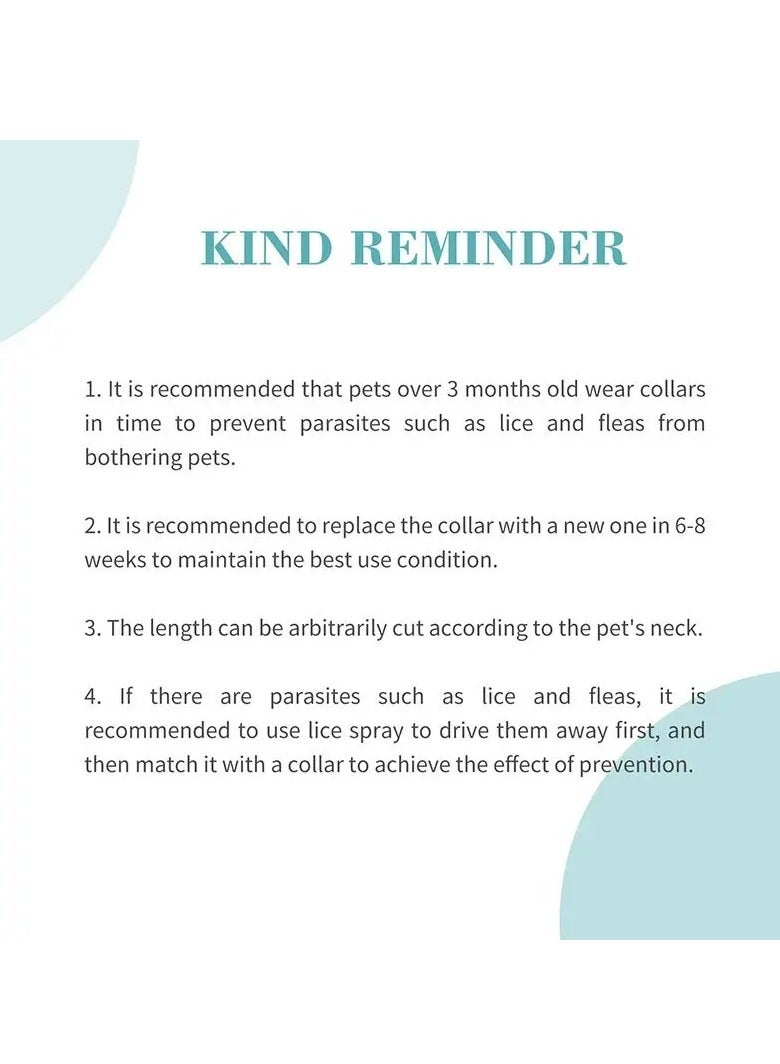 KIND REMINDER

1. It is recommended that pets over 3 months old wear collars in time to prevent parasites such as lice and fleas from bothering pets.

2. It is recommended to replace the collar with a new one in 6-8 weeks to maintain the best use condition.

3. The length can be arbitrarily cut according to the pet's neck.

4. If there are parasites such as lice and fleas, it is recommended to use lice spray to drive them away first, and then match it with a collar to achieve the effect of prevention.